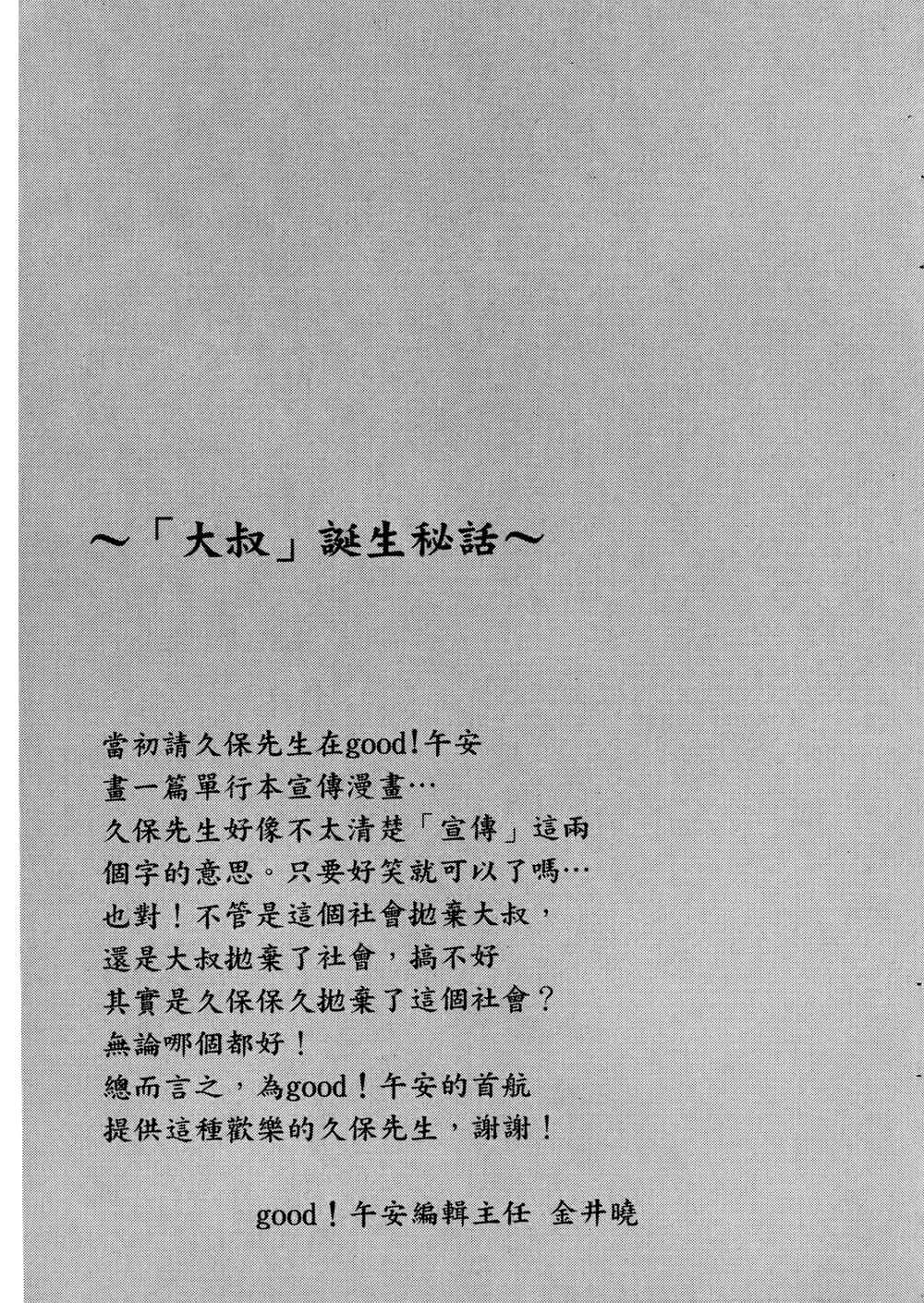 ～「大叔」誕生秘話～

當初請久保先生在good!午安
畫一篇單行本宣傳漫畫…
久保先生好像不太清楚「宣傳」這兩
個字的意思。只要好笑就可以了嗎…
也對！不管是這個社會拋棄大叔，
還是大叔拋棄了社會，搞不好
其實是久保保久拋棄了這個社會？
無論哪個都好！
總而言之，為good！午安的首航
提供這種歡樂的久保先生，謝謝！

good！午安編輯主任 金井曉